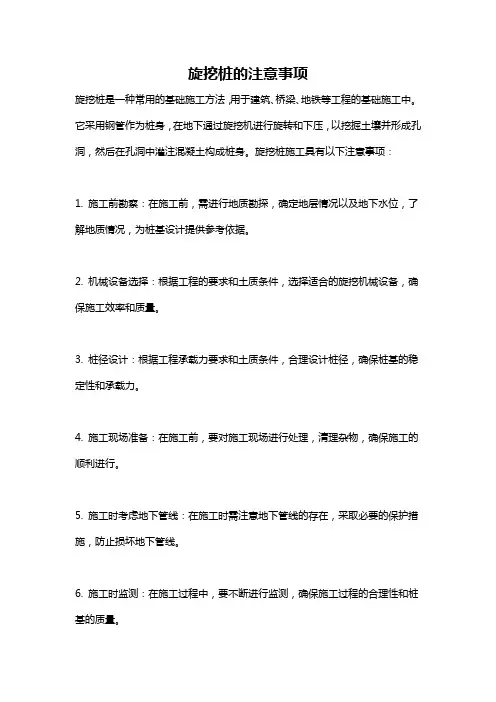 旋挖桩的注意事项

旋挖桩是一种常用的基础施工方法，用于建筑、桥梁、地铁等工程的基础施工中。它采用钢管作为桩身，在地下通过旋挖机进行旋转和下压，以挖掘土壤并形成孔洞，然后在孔洞中灌注混凝土构成桩身。旋挖桩施工具有以下注意事项：

1. 施工前勘察：在施工前，需进行地质勘探，确定地层情况以及地下水位，了解地质情况，为桩基设计提供参考依据。

2. 机械设备选择：根据工程的要求和土质条件，选择适合的旋挖机械设备，确保施工效率和质量。

3. 桩径设计：根据工程承载力要求和土质条件，合理设计桩径，确保桩基的稳定性和承载力。

4. 施工现场准备：在施工前，要对施工现场进行处理，清理杂物，确保施工的顺利进行。

5. 施工时考虑地下管线：在施工时需注意地下管线的存在，采取必要的保护措施，防止损坏地下管线。

6. 施工时监测：在施工过程中，要不断进行监测，确保施工过程的合理性和桩基的质量。